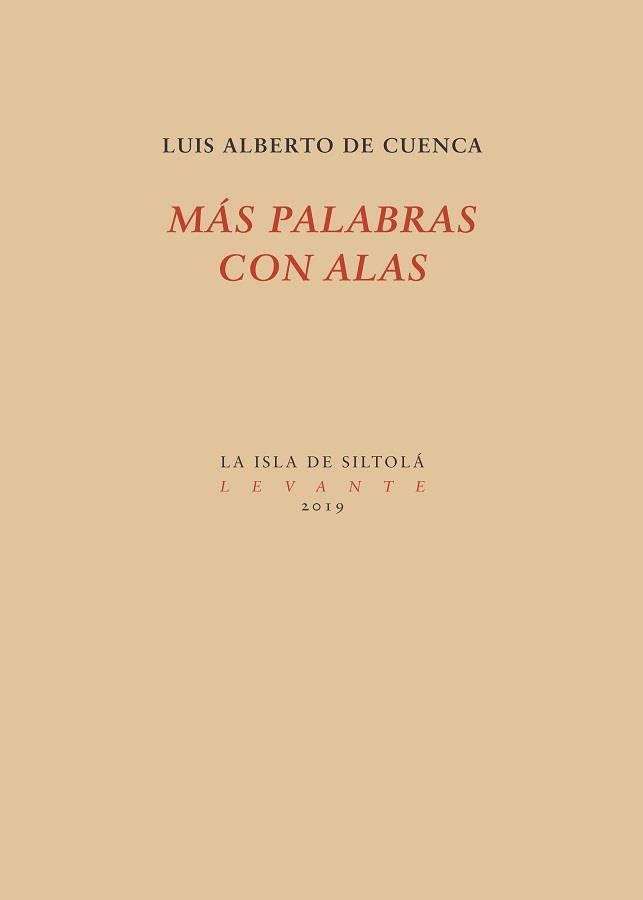 LUIS ALBERTO DE CUENCA

MÁS PALABRAS CON ALAS

LA ISLA DE SILTOLÁ
LEVANTE
2019